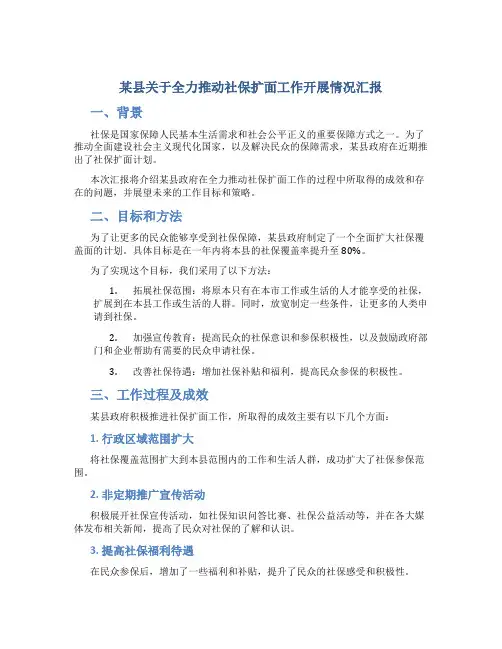 某县关于全力推动社保扩面工作开展情况汇报

一、背景

社保是国家保障人民基本生活需求和社会公平正义的重要保障方式之一。为了推动全面建设社会主义现代化国家，以及解决民众的保障需求，某县政府在近期推出了社保扩面计划。

本次汇报将介绍某县政府在全力推动社保扩面工作的过程中所取得的成效和存在的问题，并展望未来的工作目标和策略。

二、目标和方法

为了让更多的民众能够享受到社保保障，某县政府制定了一个全面扩大社保覆盖面的计划。具体目标是在一年内将本县的社保覆盖率提升至 80%。

为了实现这个目标，我们采用了以下方法：

1. 拓展社保范围：将原本只有在本市工作或生活的人才能享受的社保，扩展到在本县工作或生活的人群。同时，放宽制定一些条件，让更多的人类申请到社保。

2. 加强宣传教育：提高民众的社保意识和参保积极性，以及鼓励政府部门和企业帮助有需要的民众申请社保。

3. 改善社保待遇：增加社保补贴和福利，提高民众参保的积极性。

三、工作过程及成效

某县政府积极推进社保扩面工作，所取得的成效主要有以下几个方面：

1. 行政区域范围扩大

将社保覆盖范围扩大到本县范围内的工作和生活人群，成功扩大了社保参保范围。

2. 非定期推广宣传活动

积极展开社保宣传活动，如社保知识问答比赛、社保公益活动等，并在各大媒体发布相关新闻，提高了民众对社保的了解和认识。

3. 提高社保福利待遇

在民众参保后，增加了一些福利和补贴，提升了民众的社保感受和积极性。